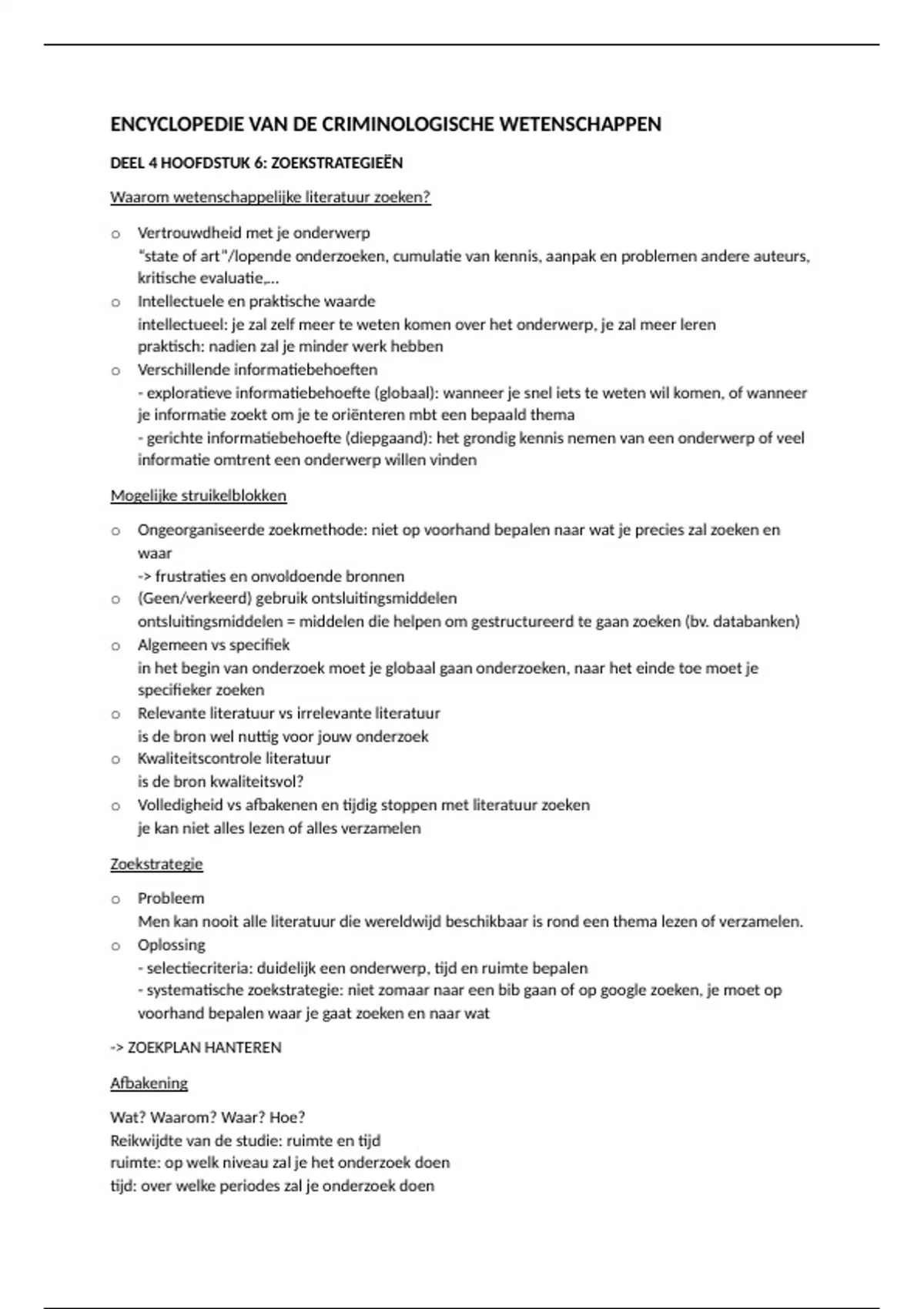 ENCYCLOPEDIE VAN DE CRIMINOLOGISCHE WETENSCHAPPEN

DEEL 4 HOOFDSTUK 6: ZOEKSTRATEGIEËN

Waarom wetenschappelijke literatuur zoeken?

o Vertrouwdheid met je onderwerp
"state of art"/lopende onderzoeken, cumulatie van kennis, aanpak en problemen andere auteurs, kritische evaluatie,…
o Intellectuele en praktische waarde
intellectueel: je zal zelf meer te weten komen over het onderwerp, je zal meer leren
praktisch: nadien zal je minder werk hebben
o Verschillende informatiebehoeften
- exploratieve informatiebehoefte (globaal): wanneer je snel iets te weten wil komen, of wanneer je informatie zoekt om je te oriënteren mbt een bepaald thema
- gerichte informatiebehoefte (diepgaand): het grondig kennis nemen van een onderwerp of veel informatie omtrent een onderwerp willen vinden

Mogelijke struikelblokken

o Ongeorganiseerde zoekmethode: niet op voorhand bepalen naar wat je precies zal zoeken en waar
-> frustraties en onvoldoende bronnen
o (Geen/verkeerd) gebruik ontsluitingsmiddelen
ontsluitingsmiddelen = middelen die helpen om gestructureerd te gaan zoeken (bv. databanken)
o Algemeen vs specifiek
in het begin van onderzoek moet je globaal gaan onderzoeken, naar het einde toe moet je specifieker zoeken
o Relevante literatuur vs irrelevante literatuur
is de bron wel nuttig voor jouw onderzoek
o Kwaliteitscontrole literatuur
is de bron kwaliteitsvol?
o Volledigheid vs afbakenen en tijdig stoppen met literatuur zoeken
je kan niet alles lezen of alles verzamelen

Zoekstrategie

o Probleem
Men kan nooit alle literatuur die wereldwijd beschikbaar is rond een thema lezen of verzamelen.
o Oplossing
- selectiecriteria: duidelijk een onderwerp, tijd en ruimte bepalen
- systematische zoekstrategie: niet zomaar naar een bib gaan of op google zoeken, je moet op voorhand bepalen waar je gaat zoeken en naar wat

-> ZOEKPLAN HANTEREN

Afbakening

Wat? Waarom? Waar? Hoe?
Reikwijdte van de studie: ruimte en tijd
ruimte: op welk niveau zal je het onderzoek doen
tijd: over welke periodes zal je onderzoek doen